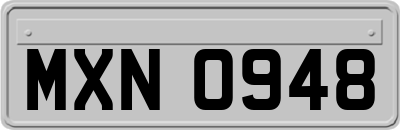 MXN 0948